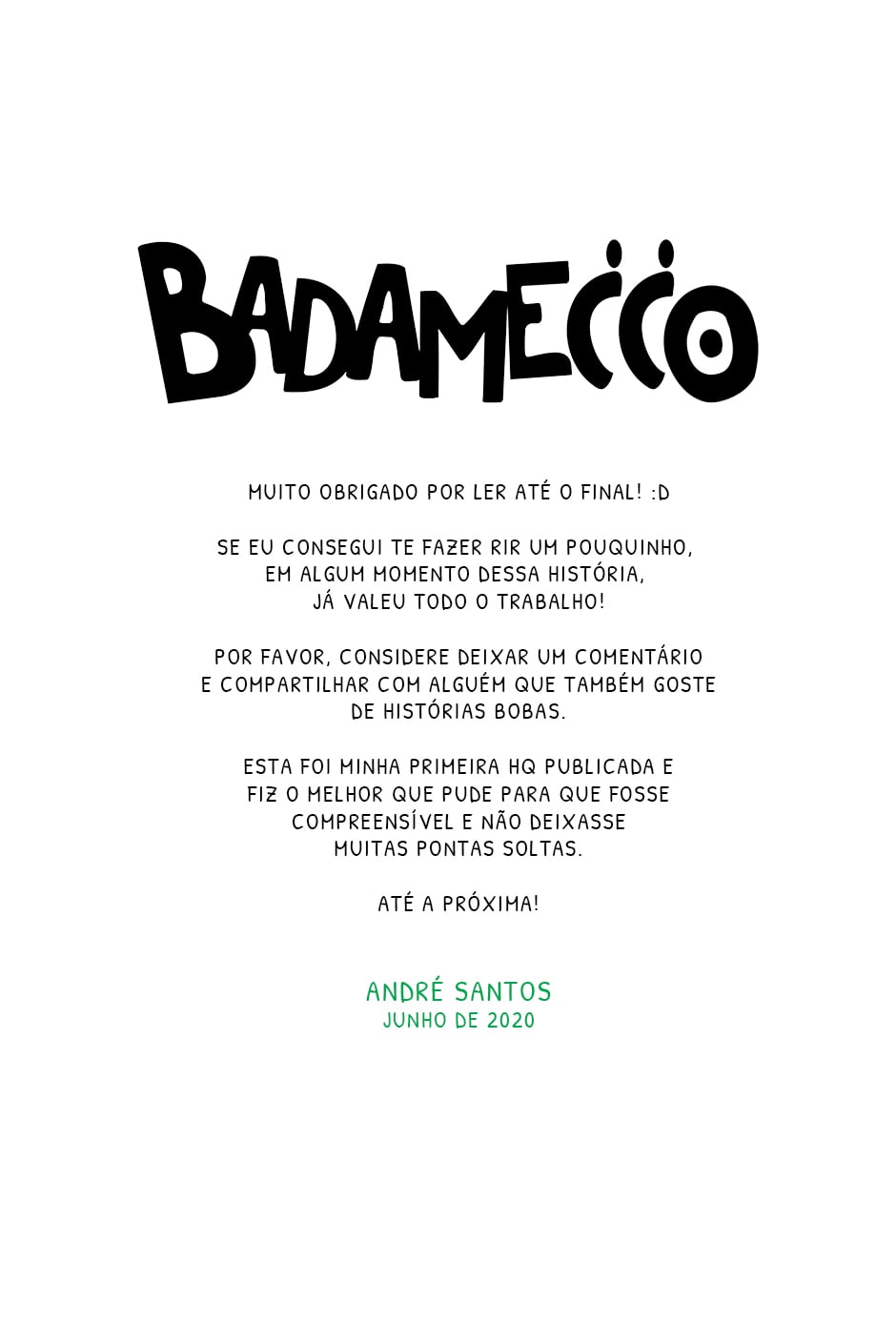 BADAMECCO

MUITO OBRIGADO POR LER ATÉ O FINAL! :D

SE EU CONSEGUI TE FAZER RIR UM POUQUINHO, EM ALGUM MOMENTO DESSA HISTÓRIA, JÁ VALEU TODO O TRABALHO!

POR FAVOR, CONSIDERE DEIXAR UM COMENTÁRIO E COMPARTILHAR COM ALGUÉM QUE TAMBÉM GOSTE DE HISTÓRIAS BOBAS.

ESTA FOI MINHA PRIMEIRA HQ PUBLICADA E FIZ O MELHOR QUE PUDE PARA QUE FOSSE COMPREENSÍVEL E NÃO DEIXASSE MUITAS PONTAS SOLTAS.

ATÉ A PRÓXIMA!

ANDRÉ SANTOS
JUNHO DE 2020